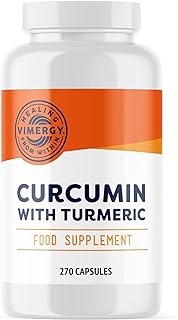 HEALING
VIMERGY.
FROM WITHIN

CURCUMIN
WITH TURMERIC

FOOD SUPPLEMENT

270 CAPSULES